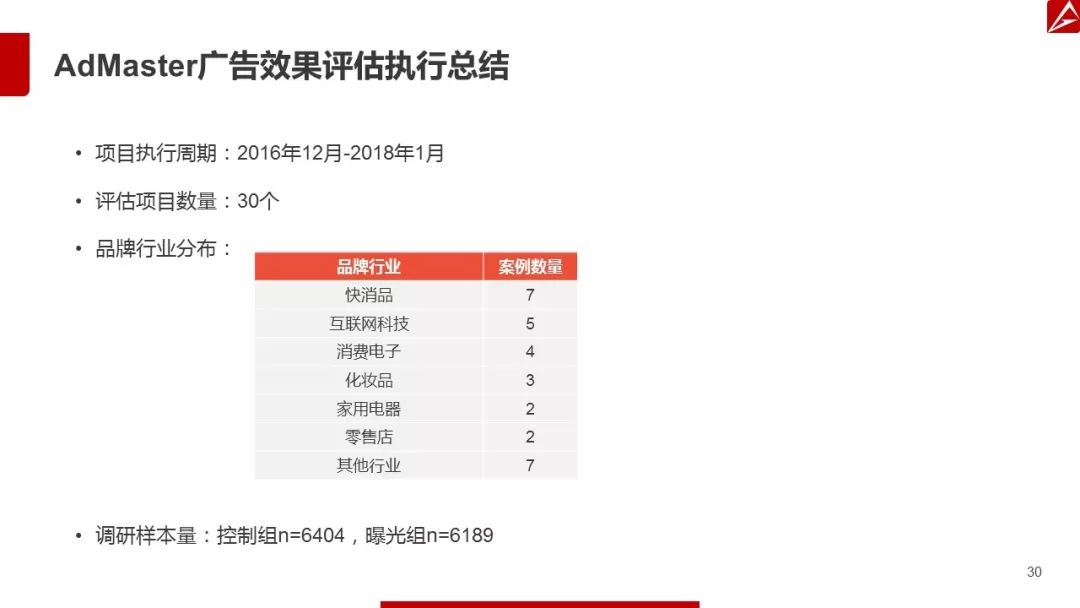 AdMaster广告效果评估执行总结

• 项目执行周期：2016年12月-2018年1月

• 评估项目数量：30个

• 品牌行业分布：

| 品牌行业 | 案例数量 |
|---|---|
| 快消品 | 7 |
| 互联网科技 | 5 |
| 消费电子 | 4 |
| 化妆品 | 3 |
| 家用电器 | 2 |
| 零售店 | 2 |
| 其他行业 | 7 |

• 调研样本量：控制组n=6404，曝光组n=6189

30